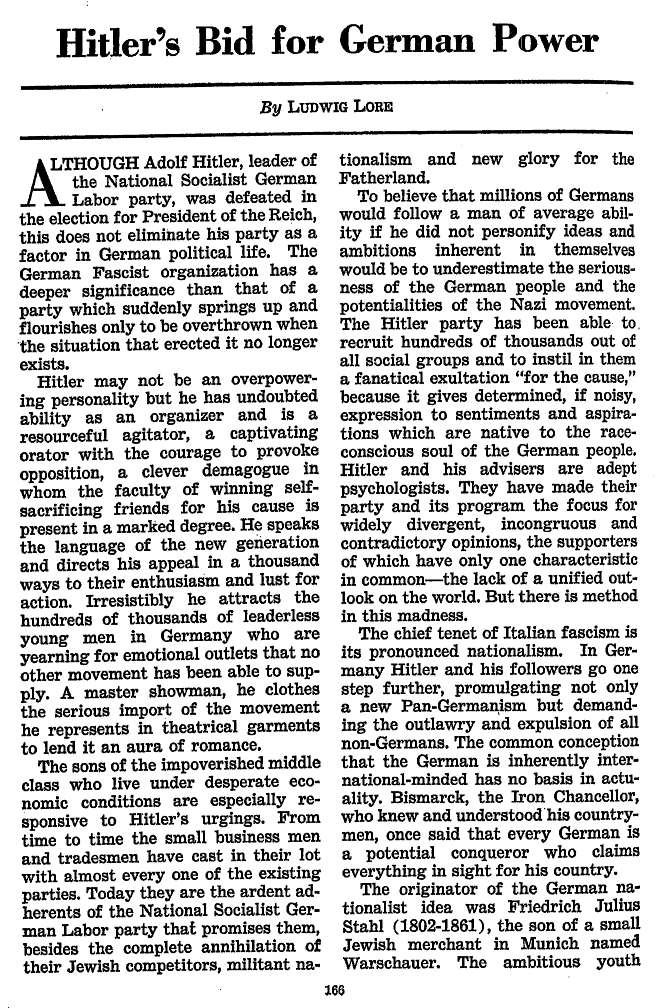 Hitler's Bid for German Power

By LUDWIG LORE

ALTHOUGH Adolf Hitler, leader of the National Socialist German Labor party, was defeated in the election for President of the Reich, this does not eliminate his party as a factor in German political life. The German Fascist organization has a deeper significance than that of a party which suddenly springs up and flourishes only to be overthrown when the situation that erected it no longer exists.

Hitler may not be an overpowering personality but he has undoubted ability as an organizer and is a resourceful agitator, a captivating orator with the courage to provoke opposition, a clever demagogue in whom the faculty of winning self-sacrificing friends for his cause is present in a marked degree. He speaks the language of the new generation and directs his appeal in a thousand ways to their enthusiasm and lust for action. Irresistibly he attracts the hundreds of thousands of leaderless young men in Germany who are yearning for emotional outlets that no other movement has been able to supply. A master showman, he clothes the serious import of the movement he represents in theatrical garments to lend it an aura of romance.

The sons of the impoverished middle class who live under desperate economic conditions are especially responsive to Hitler's urgings. From time to time the small business men and tradesmen have cast in their lot with almost every one of the existing parties. Today they are the ardent adherents of the National Socialist German Labor party that promises them, besides the complete annihilation of their Jewish competitors, militant nationalism and new glory for the Fatherland.

To believe that millions of Germans would follow a man of average ability if he did not personify ideas and ambitions inherent in themselves would be to underestimate the seriousness of the German people and the potentialities of the Nazi movement. The Hitler party has been able to recruit hundreds of thousands out of all social groups and to instil in them a fanatical exultation "for the cause," because it gives determined, if noisy, expression to sentiments and aspirations which are native to the race-conscious soul of the German people. Hitler and his advisers are adept psychologists. They have made their party and its program the focus for widely divergent, incongruous and contradictory opinions, the supporters of which have only one characteristic in common—the lack of a unified outlook on the world. But there is method in this madness.

The chief tenet of Italian fascism is its pronounced nationalism. In Germany Hitler and his followers go one step further, promulgating not only a new Pan-Germanism but demanding the outlawry and expulsion of all non-Germans. The common conception that the German is inherently international-minded has no basis in actuality. Bismarck, the Iron Chancellor, who knew and understood his countrymen, once said that every German is a potential conqueror who claims everything in sight for his country.

The originator of the German nationalist idea was Friedrich Julius Stahl (1802-1861), the son of a small Jewish merchant in Munich named Warschauer. The ambitious youth

166